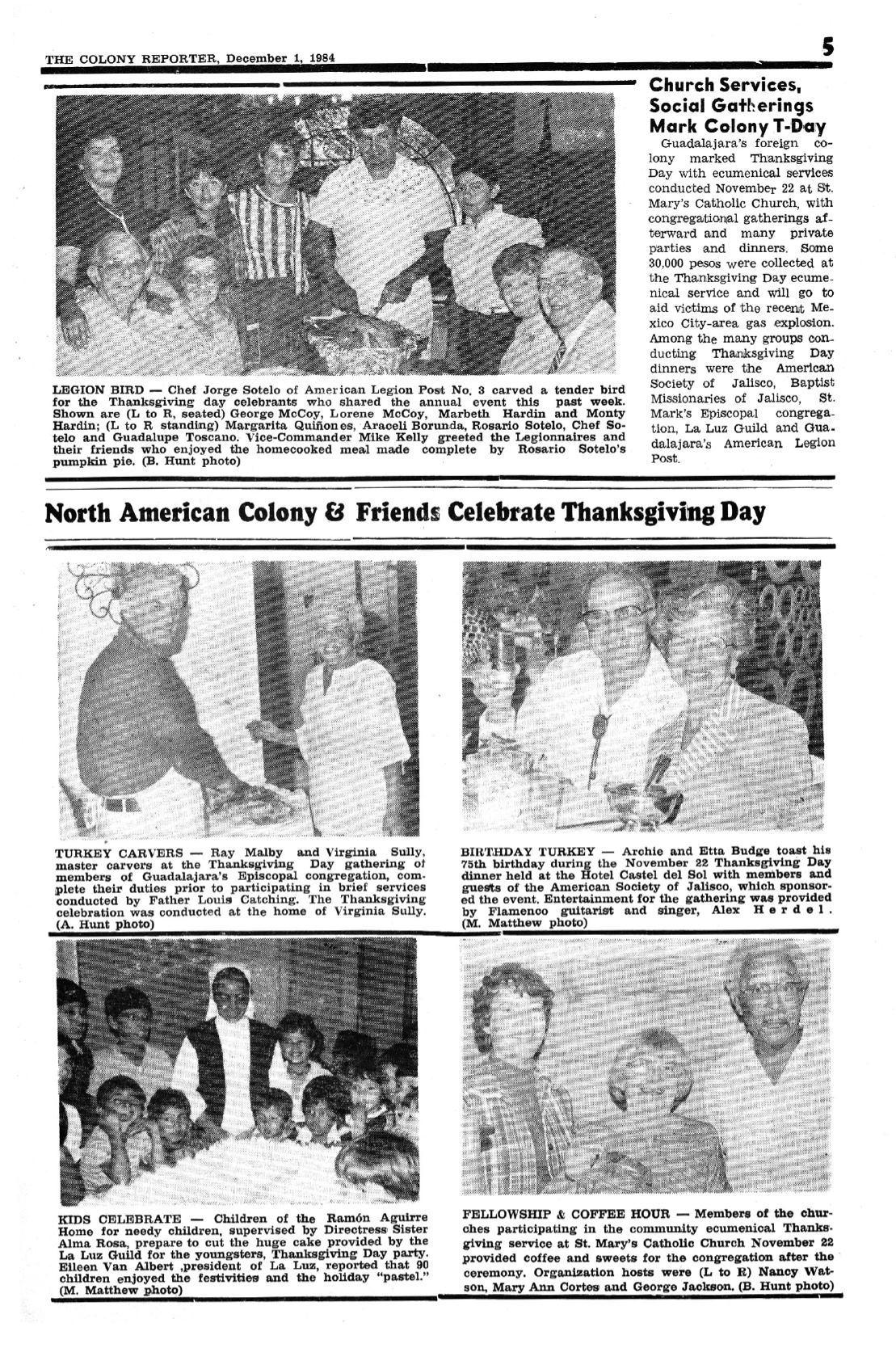 THE COLONY REPORTER, December 1, 1984

5

LEGION BIRD — Chef Jorge Sotelo of American Legion Post No. 3 carved a tender bird for the Thanksgiving day celebrants who shared the annual event this past week. Shown are (L to R, seated) George McCoy, Lorene McCoy, Marbeth Hardin and Monty Hardin; (L to R standing) Margarita Quiñones, Araceli Borunda, Rosario Sotelo, Chef Sotelo and Guadalupe Toscano. Vice-Commander Mike Kelly greeted the Legionnaires and their friends who enjoyed the homecooked meal made complete by Rosario Sotelo's pumpkin pie. (B. Hunt photo)

Church Services, Social Gatherings Mark Colony T-Day

Guadalajara's foreign colony marked Thanksgiving Day with ecumenical services conducted November 22 at St. Mary's Catholic Church, with congregational gatherings afterward and many private parties and dinners. Some 30,000 pesos were collected at the Thanksgiving Day ecumenical service and will go to aid victims of the recent Mexico City-area gas explosion. Among the many groups conducting Thanksgiving Day dinners were the American Society of Jalisco, Baptist Missionaries of Jalisco, St. Mark's Episcopal congregation, La Luz Guild and Guadalajara's American Legion Post.

North American Colony & Friends Celebrate Thanksgiving Day

TURKEY CARVERS — Ray Malby and Virginia Sully, master carvers at the Thanksgiving Day gathering of members of Guadalajara's Episcopal congregation, complete their duties prior to participating in brief services conducted by Father Louis Catching. The Thanksgiving celebration was conducted at the home of Virginia Sully. (A. Hunt photo)

BIRTHDAY TURKEY — Archie and Etta Budge toast his 75th birthday during the November 22 Thanksgiving Day dinner held at the Hotel Castel del Sol with members and guests of the American Society of Jalisco, which sponsored the event. Entertainment for the gathering was provided by Flamenco guitarist and singer, Alex Herdel. (M. Matthew photo)

KIDS CELEBRATE — Children of the Ramón Aguirre Home for needy children, supervised by Directress Sister Alma Rosa, prepare to cut the huge cake provided by the La Luz Guild for the youngsters, Thanksgiving Day party. Eileen Van Albert ,president of La Luz, reported that 90 children enjoyed the festivities and the holiday "pastel." (M. Matthew photo)

FELLOWSHIP & COFFEE HOUR — Members of the churches participating in the community ecumenical Thanksgiving service at St. Mary's Catholic Church November 22 provided coffee and sweets for the congregation after the ceremony. Organization hosts were (L to R) Nancy Watson, Mary Ann Cortes and George Jackson. (B. Hunt photo)